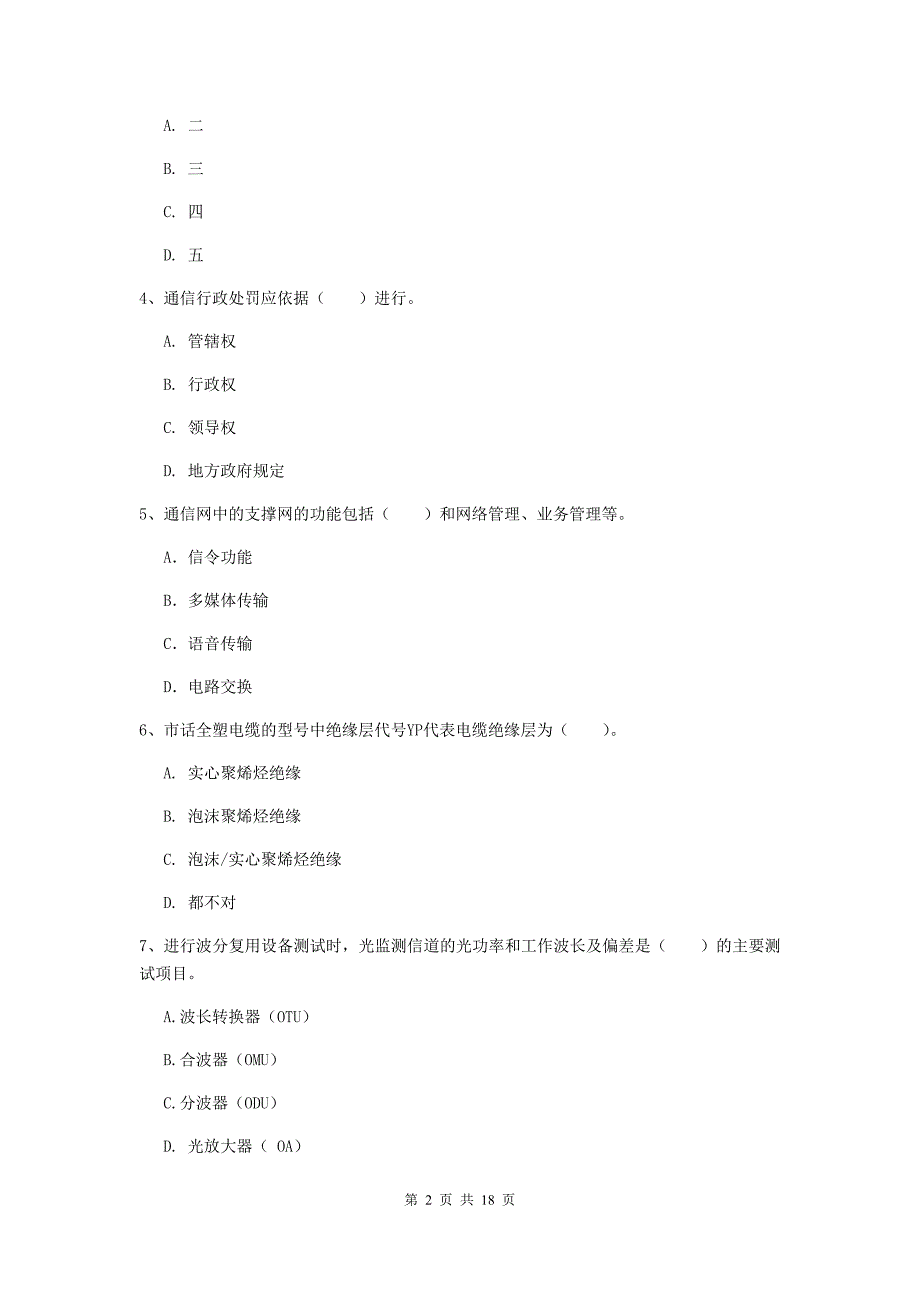 A. 二

B. 三

C. 四

D. 五

4、通信行政处罚应依据（　　）进行。

A. 管辖权

B. 行政权

C. 领导权

D. 地方政府规定

5、通信网中的支撑网的功能包括（　　）和网络管理、业务管理等。

A. 信令功能

B. 多媒体传输

C. 语音传输

D. 电路交换

6、市话全塑电缆的型号中绝缘层代号YP代表电缆绝缘层为（　　）。

A. 实心聚烯烃绝缘

B. 泡沫聚烯烃绝缘

C. 泡沫/实心聚烯烃绝缘

D. 都不对

7、进行波分复用设备测试时，光监测信道的光功率和工作波长及偏差是（　　）的主要测试项目。

A.波长转换器（OTU）

B.合波器（OMU）

C.分波器（ODU）

D. 光放大器（ OA）

第 2 页 共 18 页